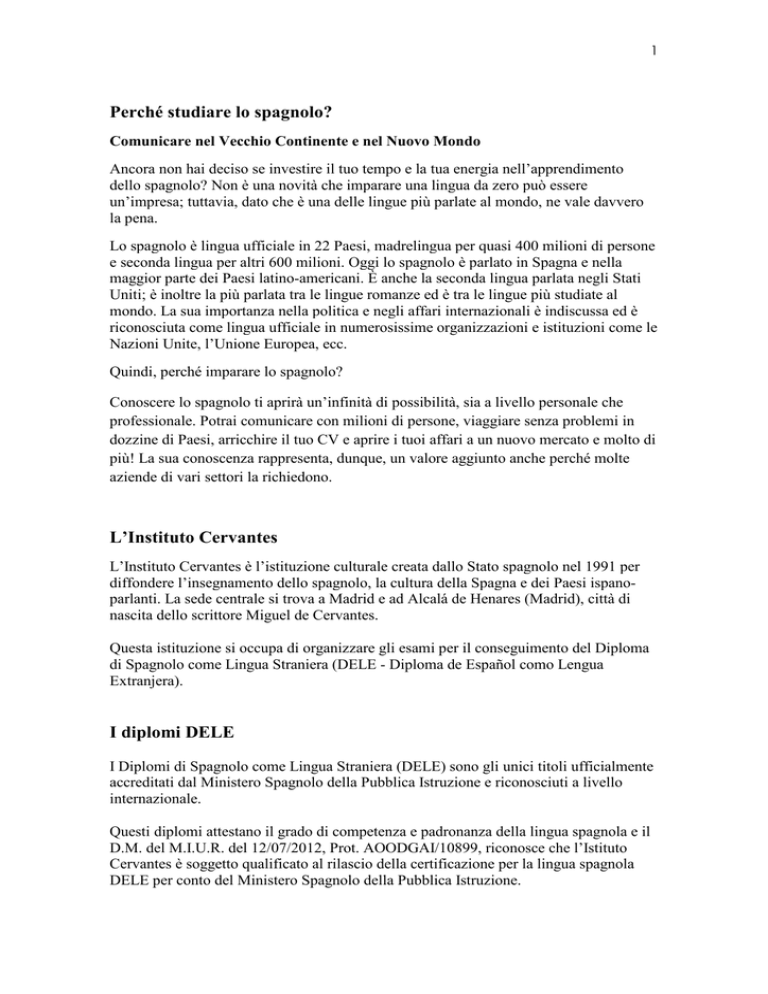 1

Perché studiare lo spagnolo?

Comunicare nel Vecchio Continente e nel Nuovo Mondo

Ancora non hai deciso se investire il tuo tempo e la tua energia nell'apprendimento dello spagnolo? Non è una novità che imparare una lingua da zero può essere un'impresa; tuttavia, dato che è una delle lingue più parlate al mondo, ne vale davvero la pena.

Lo spagnolo è lingua ufficiale in 22 Paesi, madrelingua per quasi 400 milioni di persone e seconda lingua per altri 600 milioni. Oggi lo spagnolo è parlato in Spagna e nella maggior parte dei Paesi latino-americani. È anche la seconda lingua parlata negli Stati Uniti; è inoltre la più parlata tra le lingue romanze ed è tra le lingue più studiate al mondo. La sua importanza nella politica e negli affari internazionali è indiscussa ed è riconosciuta come lingua ufficiale in numerosissime organizzazioni e istituzioni come le Nazioni Unite, l'Unione Europea, ecc.

Quindi, perché imparare lo spagnolo?

Conoscere lo spagnolo ti aprirà un'infinità di possibilità, sia a livello personale che professionale. Potrai comunicare con milioni di persone, viaggiare senza problemi in dozzine di Paesi, arricchire il tuo CV e aprire i tuoi affari a un nuovo mercato e molto di più! La sua conoscenza rappresenta, dunque, un valore aggiunto anche perché molte aziende di vari settori la richiedono.

L'Instituto Cervantes

L'Instituto Cervantes è l'istituzione culturale creata dallo Stato spagnolo nel 1991 per diffondere l'insegnamento dello spagnolo, la cultura della Spagna e dei Paesi ispano-parlanti. La sede centrale si trova a Madrid e ad Alcalá de Henares (Madrid), città di nascita dello scrittore Miguel de Cervantes.

Questa istituzione si occupa di organizzare gli esami per il conseguimento del Diploma di Spagnolo come Lingua Straniera (DELE - Diploma de Español como Lengua Extranjera).

I diplomi DELE

I Diplomi di Spagnolo come Lingua Straniera (DELE) sono gli unici titoli ufficialmente accreditati dal Ministero Spagnolo della Pubblica Istruzione e riconosciuti a livello internazionale.

Questi diplomi attestano il grado di competenza e padronanza della lingua spagnola e il D.M. del M.I.U.R. del 12/07/2012, Prot. AOODGAI/10899, riconosce che l'Istituto Cervantes è soggetto qualificato al rilascio della certificazione per la lingua spagnola DELE per conto del Ministero Spagnolo della Pubblica Istruzione.